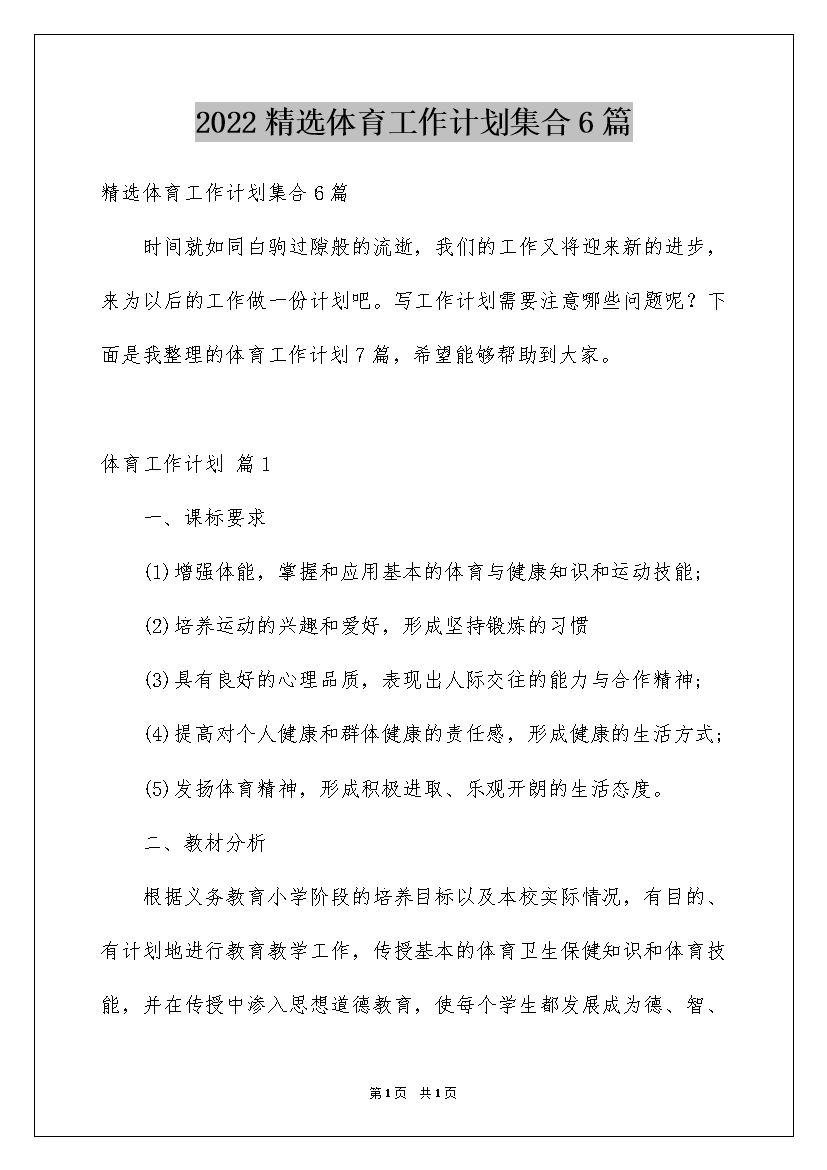 2022精选体育工作计划集合6篇

精选体育工作计划集合6篇

时间就如同白驹过隙般的流逝，我们的工作又将迎来新的进步，来为以后的工作做一份计划吧。写工作计划需要注意哪些问题呢？下面是我整理的体育工作计划7篇，希望能够帮助到大家。

体育工作计划 篇1

一、课标要求

(1)增强体能，掌握和应用基本的体育与健康知识和运动技能；

(2)培养运动的兴趣和爱好，形成坚持锻炼的习惯

(3)具有良好的心理品质，表现出人际交往的能力与合作精神；

(4)提高对个人健康和群体健康的责任感，形成健康的生活方式；

(5)发扬体育精神，形成积极进取、乐观开朗的生活态度。

二、教材分析

根据义务教育小学阶段的培养目标以及本校实际情况，有目的、有计划地进行教育教学工作，传授基本的体育卫生保健知识和体育技能，并在传授中渗入思想道德教育，使每个学生都发展成为德、智、

第1页 共1页